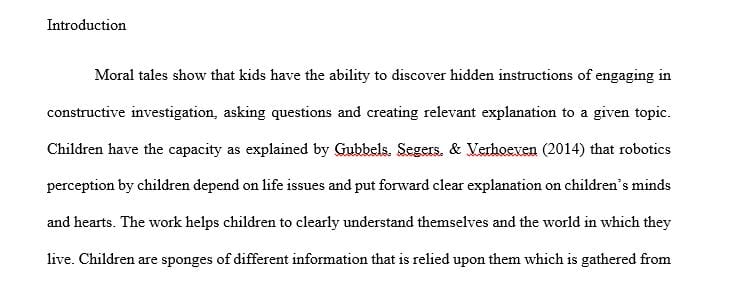 Introduction

Moral tales show that kids have the ability to discover hidden instructions of engaging in constructive investigation, asking questions and creating relevant explanation to a given topic. Children have the capacity as explained by Gubbels, Segers, & Verhoeven (2014) that robotics perception by children depend on life issues and put forward clear explanation on children's minds and hearts. The work helps children to clearly understand themselves and the world in which they live. Children are sponges of different information that is relied upon them which is gathered from